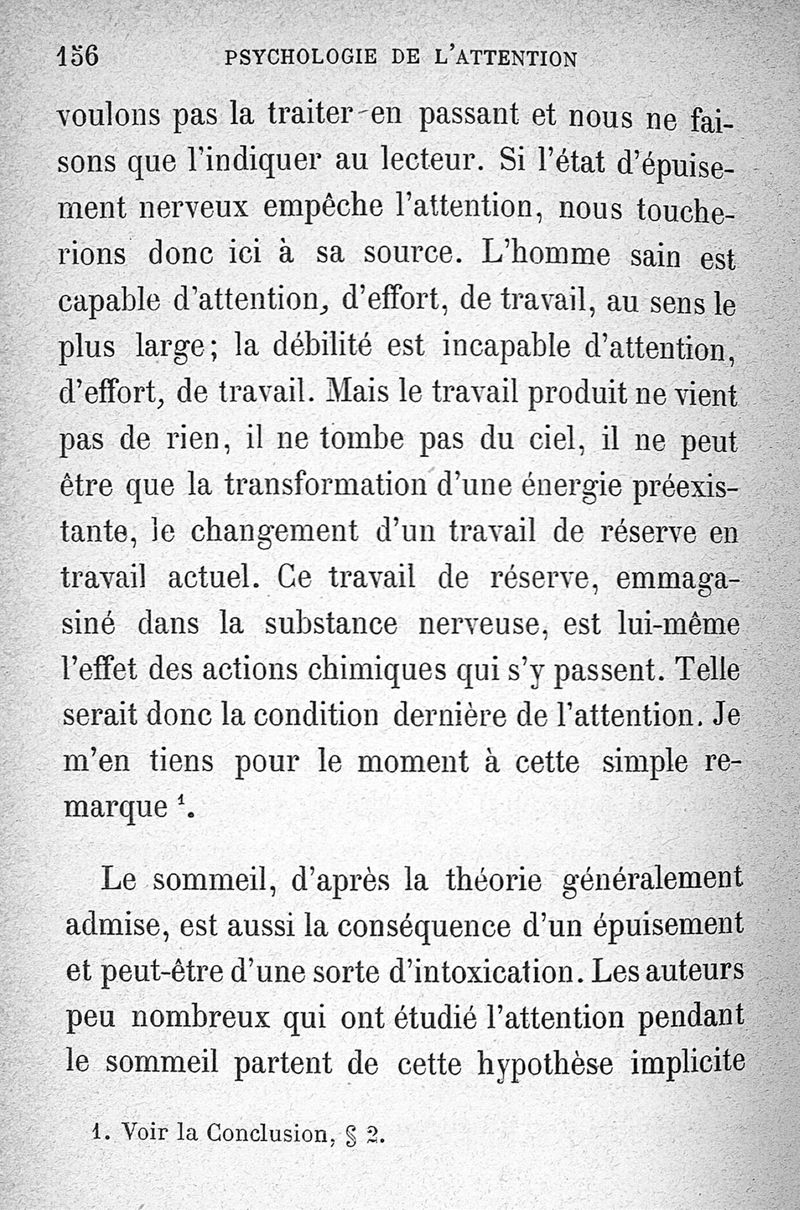 156 PSYCHOLOGIE DE L'ATTENTION

voulons pas la traiter en passant et nous ne faisons que l'indiquer au lecteur. Si l'état d'épuisement nerveux empêche l'attention, nous toucherions donc ici à sa source. L'homme sain est capable d'attention, d'effort, de travail, au sens le plus large; la débilité est incapable d'attention, d'effort, de travail. Mais le travail produit ne vient pas de rien, il ne tombe pas du ciel, il ne peut être que la transformation d'une énergie préexistante, le changement d'un travail de réserve en travail actuel. Ce travail de réserve, emmagasiné dans la substance nerveuse, est lui-même l'effet des actions chimiques qui s'y passent. Telle serait donc la condition dernière de l'attention. Je m'en tiens pour le moment à cette simple remarque $^1$.

Le sommeil, d'après la théorie généralement admise, est aussi la conséquence d'un épuisement et peut-être d'une sorte d'intoxication. Les auteurs peu nombreux qui ont étudié l'attention pendant le sommeil partent de cette hypothèse implicite

1. Voir la Conclusion, § 2.